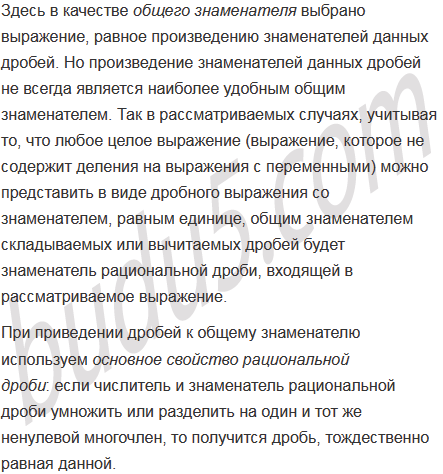 Здесь в качестве общего знаменателя выбрано выражение, равное произведению знаменателей данных дробей. Но произведение знаменателей данных дробей не всегда является наиболее удобным общим знаменателем. Так в рассматриваемых случаях, учитывая то, что любое целое выражение (выражение, которое не содержит деления на выражения с переменными) можно представить в виде дробного выражения со знаменателем, равным единице, общим знаменателем складываемых или вычитаемых дробей будет знаменатель рациональной дроби, входящей в рассматриваемое выражение.

При приведении дробей к общему знаменателю используем основное свойство рациональной дроби: если числитель и знаменатель рациональной дроби умножить или разделить на один и тот же ненулевой многочлен, то получится дробь, тождественно равная данной.

budu5.com